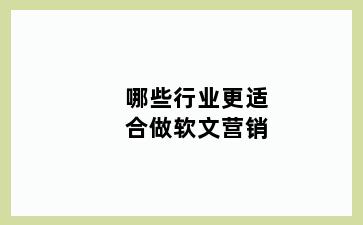 哪些行业更适合做软文营销